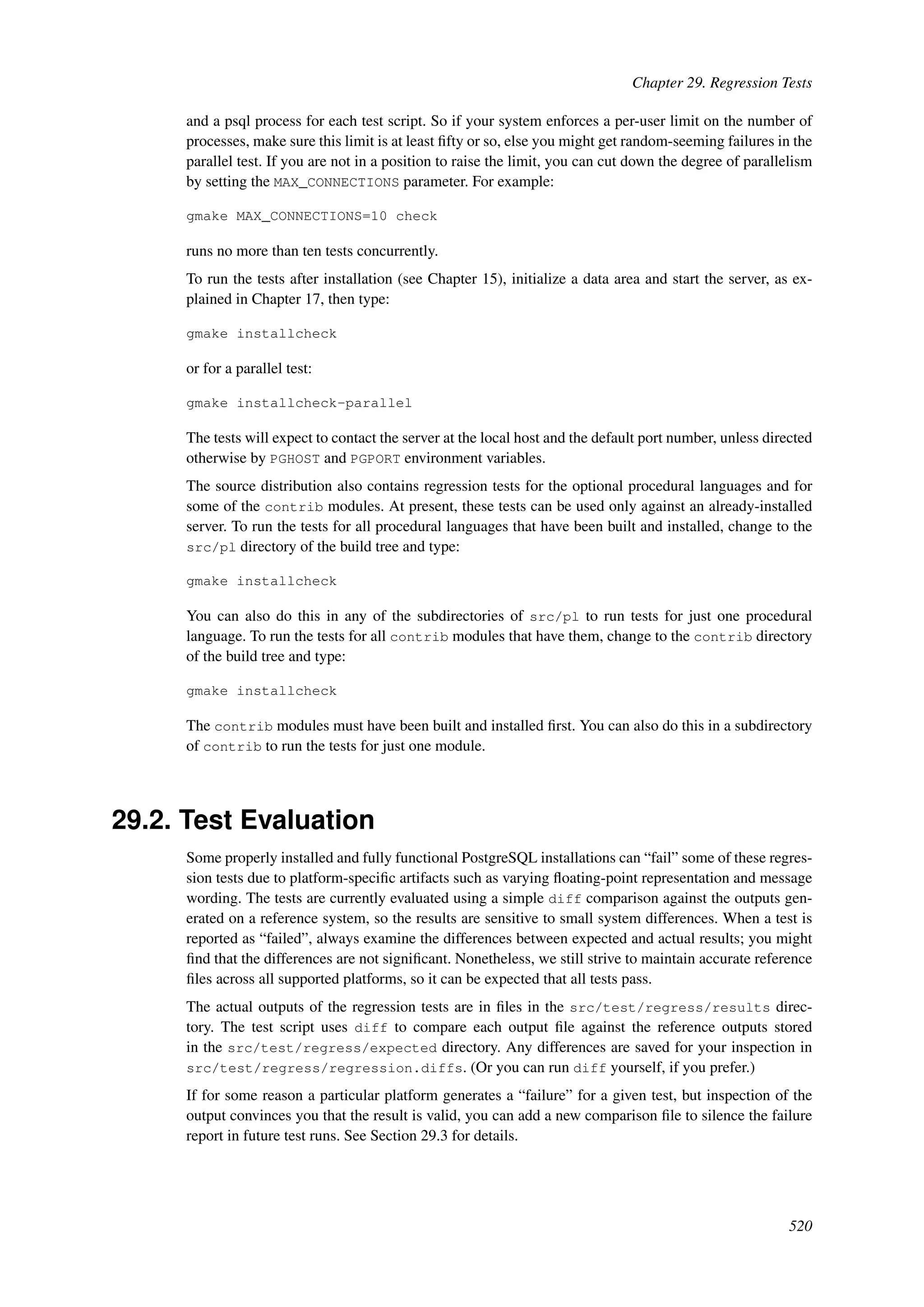 Chapter 29. Regression Tests

and a psql process for each test script. So if your system enforces a per-user limit on the number of processes, make sure this limit is at least fifty or so, else you might get random-seeming failures in the parallel test. If you are not in a position to raise the limit, you can cut down the degree of parallelism by setting the MAX_CONNECTIONS parameter. For example:

gmake MAX_CONNECTIONS=10 check

runs no more than ten tests concurrently.

To run the tests after installation (see Chapter 15), initialize a data area and start the server, as explained in Chapter 17, then type:

gmake installcheck

or for a parallel test:

gmake installcheck-parallel

The tests will expect to contact the server at the local host and the default port number, unless directed otherwise by PGHOST and PGPORT environment variables.

The source distribution also contains regression tests for the optional procedural languages and for some of the contrib modules. At present, these tests can be used only against an already-installed server. To run the tests for all procedural languages that have been built and installed, change to the src/pl directory of the build tree and type:

gmake installcheck

You can also do this in any of the subdirectories of src/pl to run tests for just one procedural language. To run the tests for all contrib modules that have them, change to the contrib directory of the build tree and type:

gmake installcheck

The contrib modules must have been built and installed first. You can also do this in a subdirectory of contrib to run the tests for just one module.

29.2. Test Evaluation

Some properly installed and fully functional PostgreSQL installations can “fail” some of these regression tests due to platform-specific artifacts such as varying floating-point representation and message wording. The tests are currently evaluated using a simple diff comparison against the outputs generated on a reference system, so the results are sensitive to small system differences. When a test is reported as “failed”, always examine the differences between expected and actual results; you might find that the differences are not significant. Nonetheless, we still strive to maintain accurate reference files across all supported platforms, so it can be expected that all tests pass.

The actual outputs of the regression tests are in files in the src/test/regress/results directory. The test script uses diff to compare each output file against the reference outputs stored in the src/test/regress/expected directory. Any differences are saved for your inspection in src/test/regress/regression.diffs. (Or you can run diff yourself, if you prefer.)

If for some reason a particular platform generates a “failure” for a given test, but inspection of the output convinces you that the result is valid, you can add a new comparison file to silence the failure report in future test runs. See Section 29.3 for details.

520